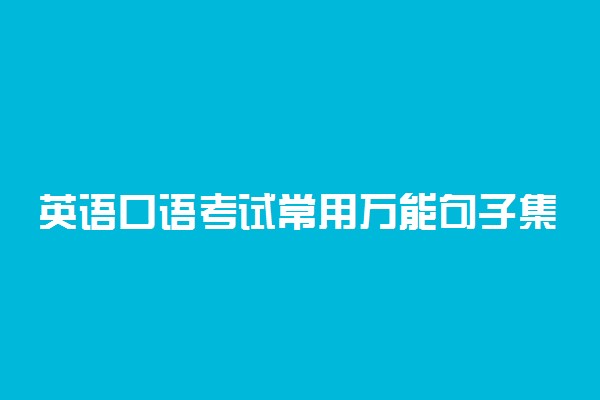 英语口语考试常用万能句子集